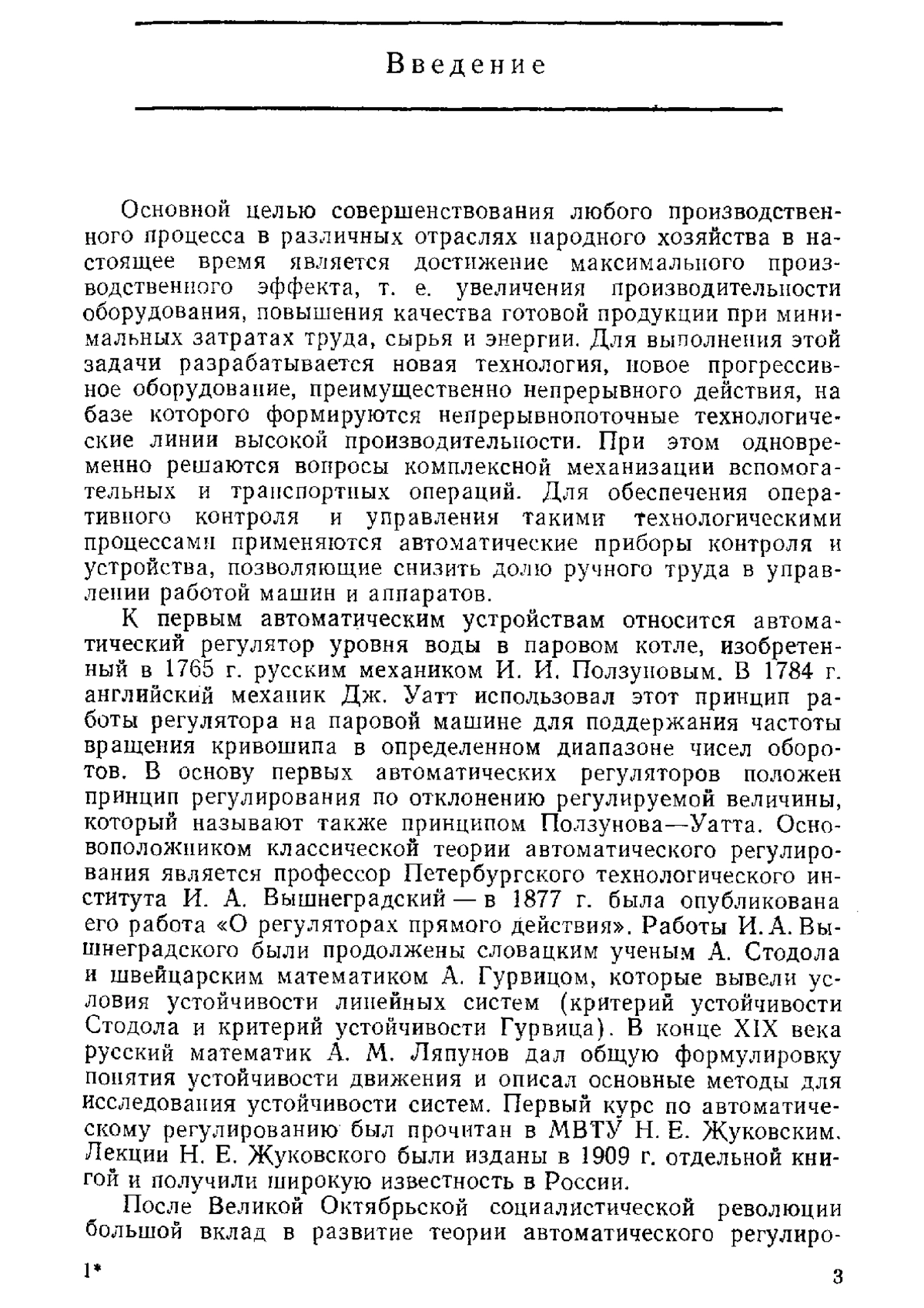 Введение

Основной целью совершенствования любого производственного процесса в различных отраслях народного хозяйства в настоящее время является достижение максимального производственного эффекта, т. е. увеличения производительности оборудования, повышения качества готовой продукции при минимальных затратах труда, сырья и энергии. Для выполнения этой задачи разрабатывается новая технология, новое прогрессивное оборудование, преимущественно непрерывного действия, на базе которого формируются непрерывнопоточные технологические линии высокой производительности. При этом одновременно решаются вопросы комплексной механизации вспомогательных и транспортных операций. Для обеспечения оперативного контроля и управления такими технологическими процессами применяются автоматические приборы контроля и устройства, позволяющие снизить долю ручного труда в управлении работой машин и аппаратов.

К первым автоматическим устройствам относится автоматический регулятор уровня воды в паровом котле, изобретенный в 1765 г. русским механиком И. И. Ползуновым. В 1784 г. английский механик Дж. Уатт использовал этот принцип работы регулятора на паровой машине для поддержания частоты вращения кривошипа в определенном диапазоне чисел оборотов. В основу первых автоматических регуляторов положен принцип регулирования по отклонению регулируемой величины, который называют также принципом Ползунова—Уатта. Основоположником классической теории автоматического регулирования является профессор Петербургского технологического института И. А. Вышнеградский — в 1877 г. была опубликована его работа «О регуляторах прямого действия». Работы И. А. Вышнеградского были продолжены словацким ученым А. Стодола и швейцарским математиком А. Гурвицом, которые вывели условия устойчивости линейных систем (критерий устойчивости Стодола и критерий устойчивости Гурвица). В конце XIX века русский математик А. М. Ляпунов дал общую формулировку понятия устойчивости движения и описал основные методы для исследования устойчивости систем. Первый курс по автоматическому регулированию был прочитан в МВТУ Н. Е. Жуковским. Лекции Н. Е. Жуковского были изданы в 1909 г. отдельной книгой и получили широкую известность в России.

После Великой Октябрьской социалистической революции большой вклад в развитие теории автоматического регулиро-

1* 3